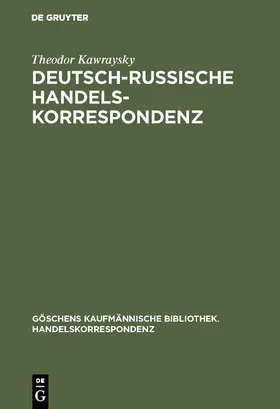 DE GRUYTER

Theodor Kawraysky

DEUTSCH-RUSSISCHE HANDELSKORRESPONDENZ

GÖSCHENS KAUFMÄNNISCHE BIBLIOTHEK. HANDELSKORRESPONDENZ

DE G